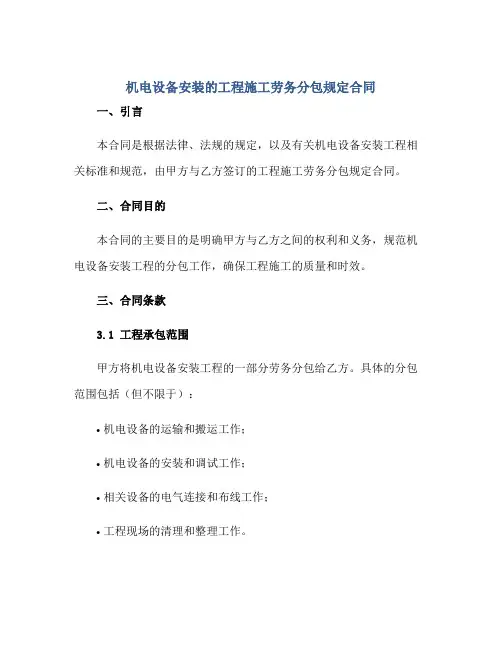 机电设备安装的工程施工劳务分包规定合同

一、引言

本合同是根据法律、法规的规定，以及有关机电设备安装工程相关标准和规范，由甲方与乙方签订的工程施工劳务分包规定合同。

二、合同目的

本合同的主要目的是明确甲方与乙方之间的权利和义务，规范机电设备安装工程的分包工作，确保工程施工的质量和时效。

三、合同条款

3.1 工程承包范围

甲方将机电设备安装工程的一部分劳务分包给乙方。具体的分包范围包括（但不限于）：

• 机电设备的运输和搬运工作；

• 机电设备的安装和调试工作；

• 相关设备的电气连接和布线工作；

• 工程现场的清理和整理工作。